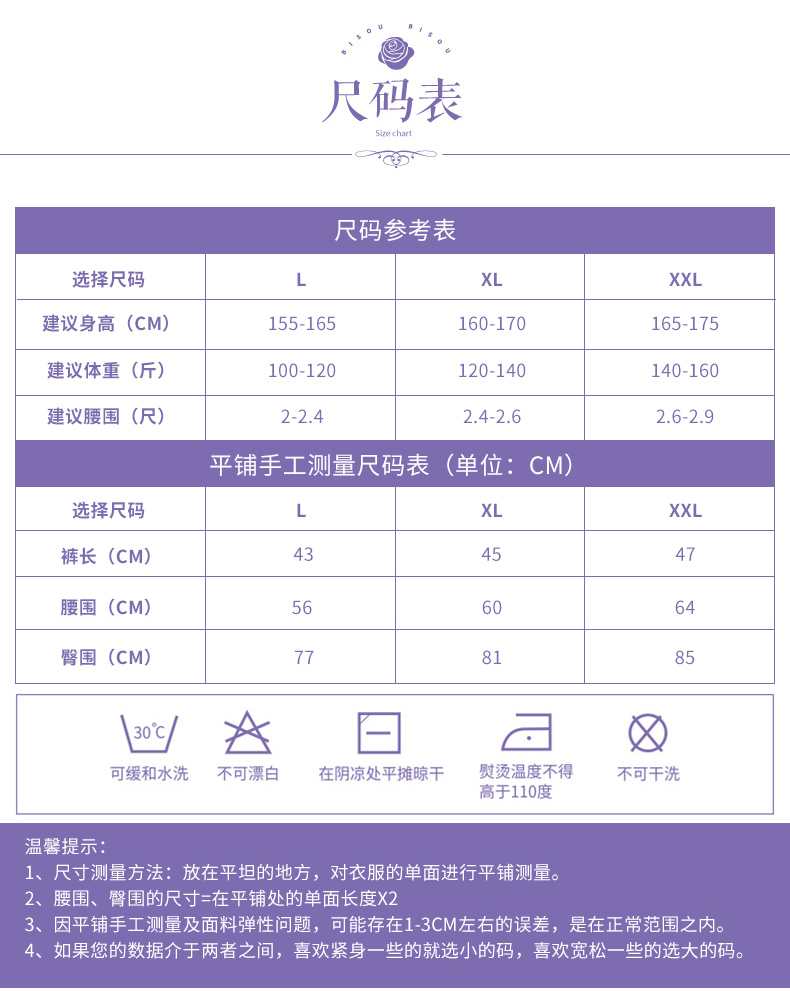 BISOU BISOU

尺码表

Size chart

尺码参考表

| 选择尺码 | L | XL | XXL |
|---|---|---|---|
| 建议身高（CM） | 155-165 | 160-170 | 165-175 |
| 建议体重（斤） | 100-120 | 120-140 | 140-160 |
| 建议腰围（尺） | 2-2.4 | 2.4-2.6 | 2.6-2.9 |

平铺手工测量尺码表（单位：CM）

| 选择尺码 | L | XL | XXL |
|---|---|---|---|
| 裤长（CM） | 43 | 45 | 47 |
| 腰围（CM） | 56 | 60 | 64 |
| 臀围（CM） | 77 | 81 | 85 |

30℃

可缓和水洗 不可漂白 在阴凉处平摊晾干 熨烫温度不得高于110度 不可干洗

温馨提示：

1、尺寸测量方法：放在平坦的地方，对衣服的单面进行平铺测量。

2、腰围、臀围的尺寸=在平铺处的单面长度X2

3、因平铺手工测量及面料弹性问题，可能存在1-3CM左右的误差，是在正常范围之内。

4、如果您的数据介于两者之间，喜欢紧身一些的就选小的码，喜欢宽松一些的选大的码。